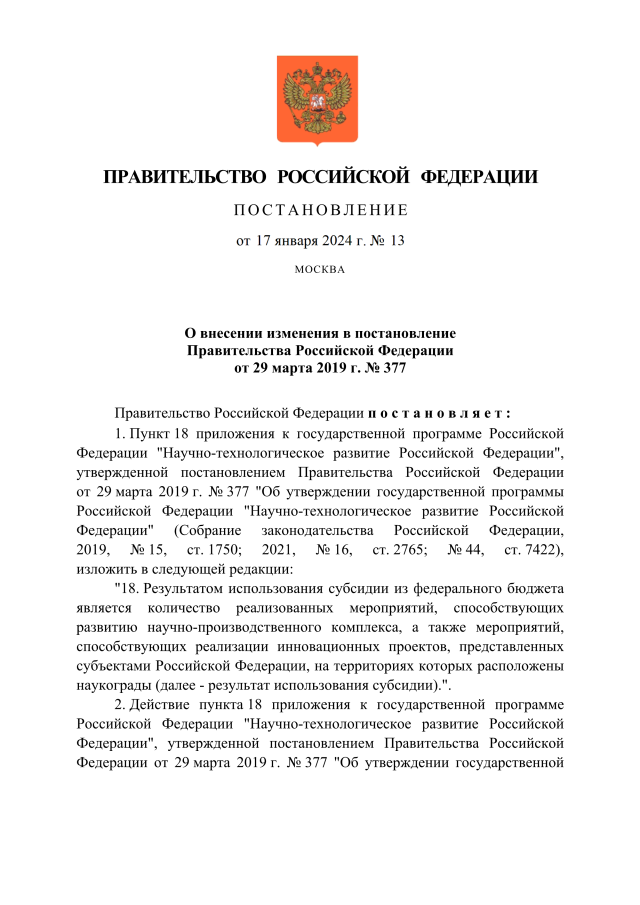 ПРАВИТЕЛЬСТВО РОССИЙСКОЙ ФЕДЕРАЦИИ

ПОСТАНОВЛЕНИЕ

от 17 января 2024 г. № 13

МОСКВА

О внесении изменения в постановление Правительства Российской Федерации от 29 марта 2019 г. № 377

Правительство Российской Федерации постановляет:

1. Пункт 18 приложения к государственной программе Российской Федерации "Научно-технологическое развитие Российской Федерации", утвержденной постановлением Правительства Российской Федерации от 29 марта 2019 г. № 377 "Об утверждении государственной программы Российской Федерации "Научно-технологическое развитие Российской Федерации" (Собрание законодательства Российской Федерации, 2019, № 15, ст. 1750; 2021, № 16, ст. 2765; № 44, ст. 7422), изложить в следующей редакции:

"18. Результатом использования субсидии из федерального бюджета является количество реализованных мероприятий, способствующих развитию научно-производственного комплекса, а также мероприятий, способствующих реализации инновационных проектов, представленных субъектами Российской Федерации, на территориях которых расположены наукограды (далее - результат использования субсидии).".

2. Действие пункта 18 приложения к государственной программе Российской Федерации "Научно-технологическое развитие Российской Федерации", утвержденной постановлением Правительства Российской Федерации от 29 марта 2019 г. № 377 "Об утверждении государственной